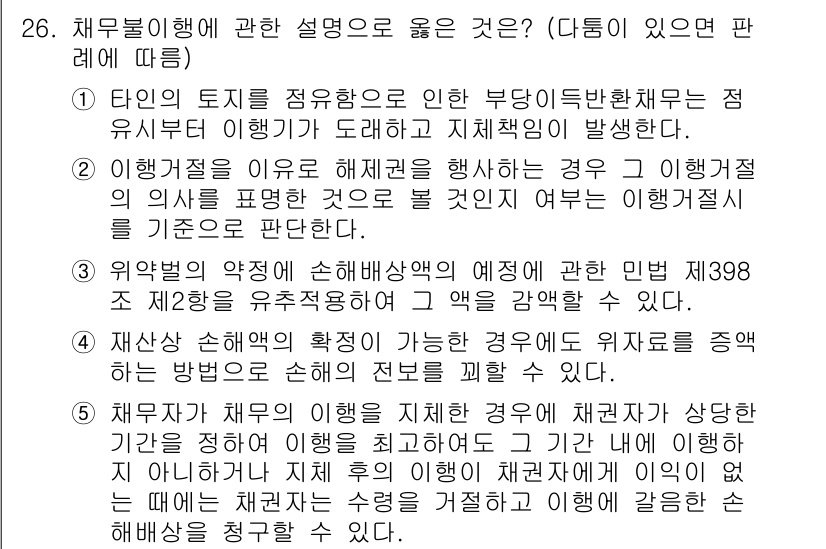 26. 채무불이행에 관한 설명으로 옳은 것은? (다툼이 있으면 판례에 따름)

① 타인의 토지를 점유함으로 인한 부당이득반환채무는 점유시부터 이행기가 도래하고 지체책임이 발생한다.

② 이행거절을 이유로 해제권을 행사하는 경우 그 이행거절의 의사를 표명한 것으로 볼 것인지 여부는 이행거절시를 기준으로 판단한다.

③ 위약벌의 약정에 손해배상액의 예정에 관한 민법 제398조 제2항을 유추적용하여 그 액을 감액할 수 있다.

④ 재산상 손해액의 확정이 가능한 경우에도 위자료를 증액하는 방법으로 손해의 전보를 꾀할 수 있다.

⑤ 채무자가 채무의 이행을 지체한 경우에 채권자가 상당한 기간을 정하여 이행을 최고하여도 그 기간 내에 이행하지 아니하거나 지체 후의 이행이 채권자에게 이익이 없는 때에는 채권자는 수령을 거절하고 이행에 갈음한 손해배상을 청구할 수 있다.